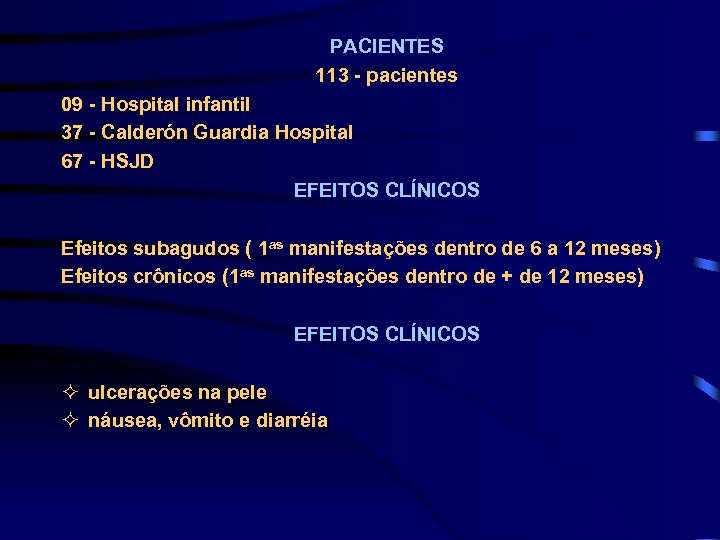 PACIENTES

113 - pacientes

09 - Hospital infantil
37 - Calderón Guardia Hospital
67 - HSJD

EFEITOS CLÍNICOS

Efeitos subagudos ( 1$^{as}$ manifestações dentro de 6 a 12 meses)
Efeitos crônicos (1$^{as}$ manifestações dentro de + de 12 meses)

EFEITOS CLÍNICOS

✧ ulcerações na pele
✧ náusea, vômito e diarréia